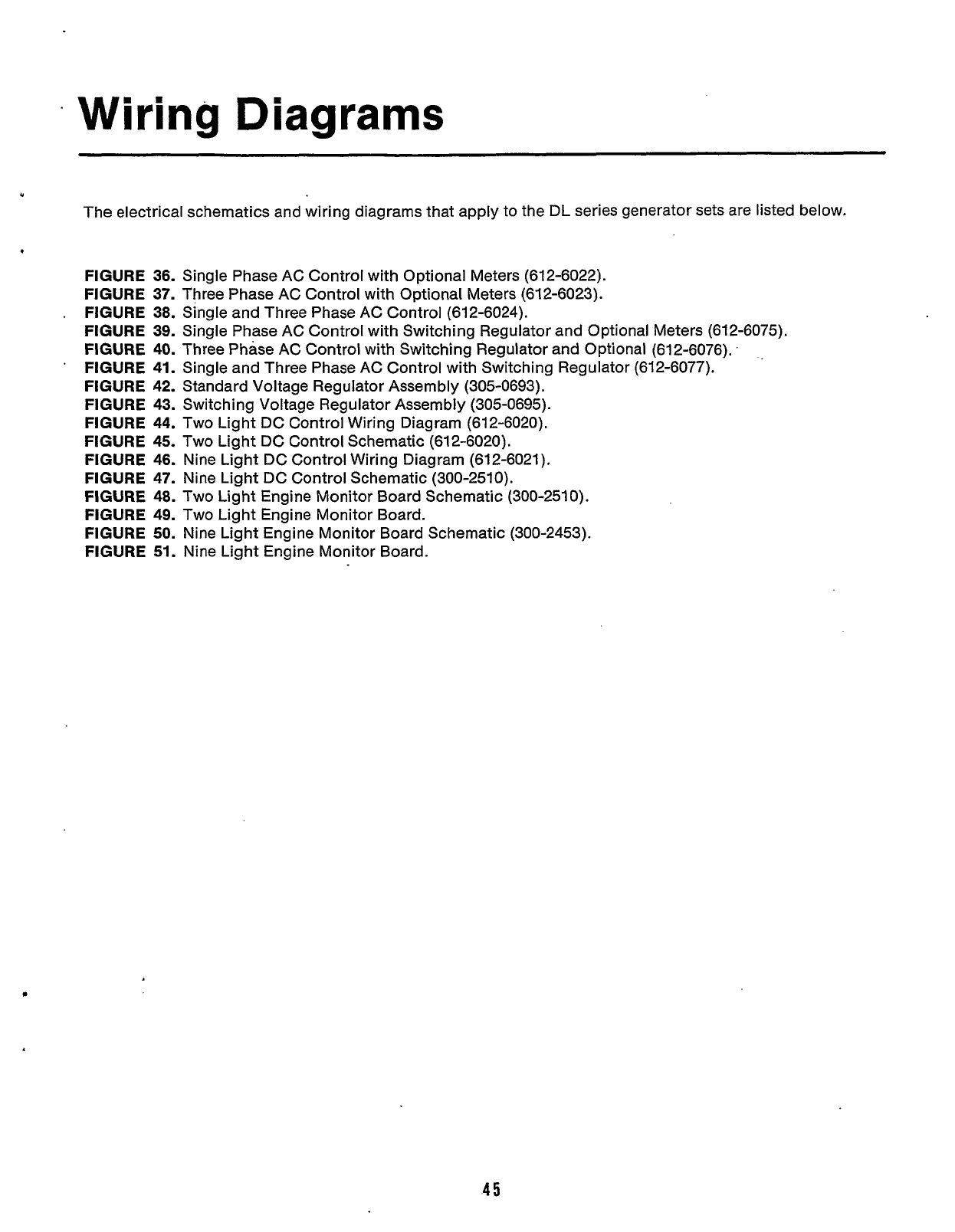 Wiring Diagrams

The electrical schematics and wiring diagrams that apply to the DL series generator sets are listed below.

FIGURE 36. Single Phase AC Control with Optional Meters (612-6022).
FIGURE 37. Three Phase AC Control with Optional Meters (612-6023).
FIGURE 38. Single and Three Phase AC Control (612-6024).
FIGURE 39. Single Phase AC Control with Switching Regulator and Optional Meters (612-6075).
FIGURE 40. Three Phase AC Control with Switching Regulator and Optional (612-6076).
FIGURE 41. Single and Three Phase AC Control with Switching Regulator (612-6077).
FIGURE 42. Standard Voltage Regulator Assembly (305-0693).
FIGURE 43. Switching Voltage Regulator Assembly (305-0695).
FIGURE 44. Two Light DC Control Wiring Diagram (612-6020).
FIGURE 45. Two Light DC Control Schematic (612-6020).
FIGURE 46. Nine Light DC Control Wiring Diagram (612-6021).
FIGURE 47. Nine Light DC Control Schematic (300-2510).
FIGURE 48. Two Light Engine Monitor Board Schematic (300-2510).
FIGURE 49. Two Light Engine Monitor Board.
FIGURE 50. Nine Light Engine Monitor Board Schematic (300-2453).
FIGURE 51. Nine Light Engine Monitor Board.

45